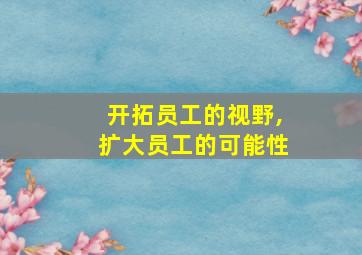 开拓员工的视野，
扩大员工的可能性